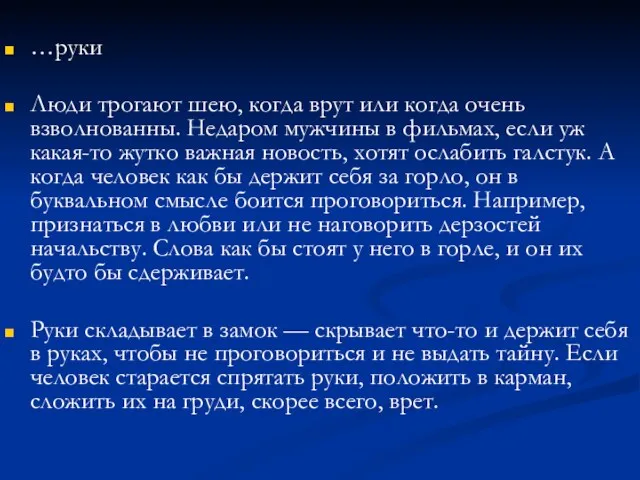 …руки

Люди трогают шею, когда врут или когда очень взволнованны. Недаром мужчины в фильмах, если уж какая-то жутко важная новость, хотят ослабить галстук. А когда человек как бы держит себя за горло, он в буквальном смысле боится проговориться. Например, признаться в любви или не наговорить дерзостей начальству. Слова как бы стоят у него в горле, и он их будто бы сдерживает.

Руки складывает в замок — скрывает что-то и держит себя в руках, чтобы не проговориться и не выдать тайну. Если человек старается спрятать руки, положить в карман, сложить их на груди, скорее всего, врет.